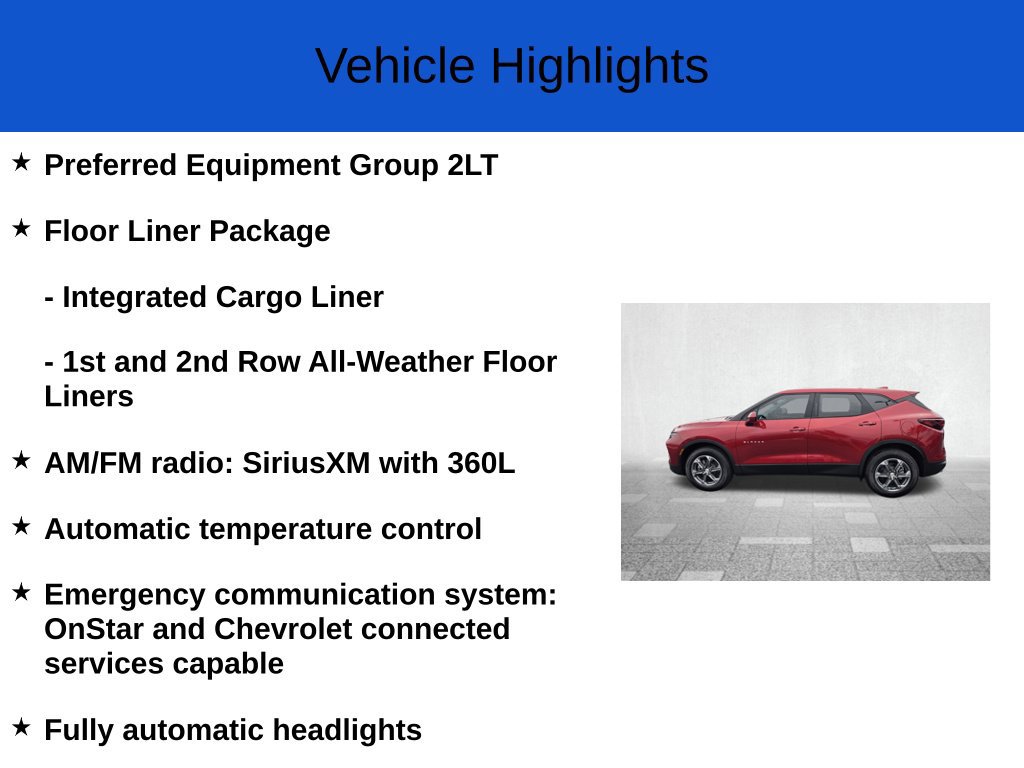 Vehicle Highlights

★ Preferred Equipment Group 2LT

★ Floor Liner Package

- Integrated Cargo Liner

- 1st and 2nd Row All-Weather Floor Liners

★ AM/FM radio: SiriusXM with 360L

★ Automatic temperature control

★ Emergency communication system: OnStar and Chevrolet connected services capable

★ Fully automatic headlights